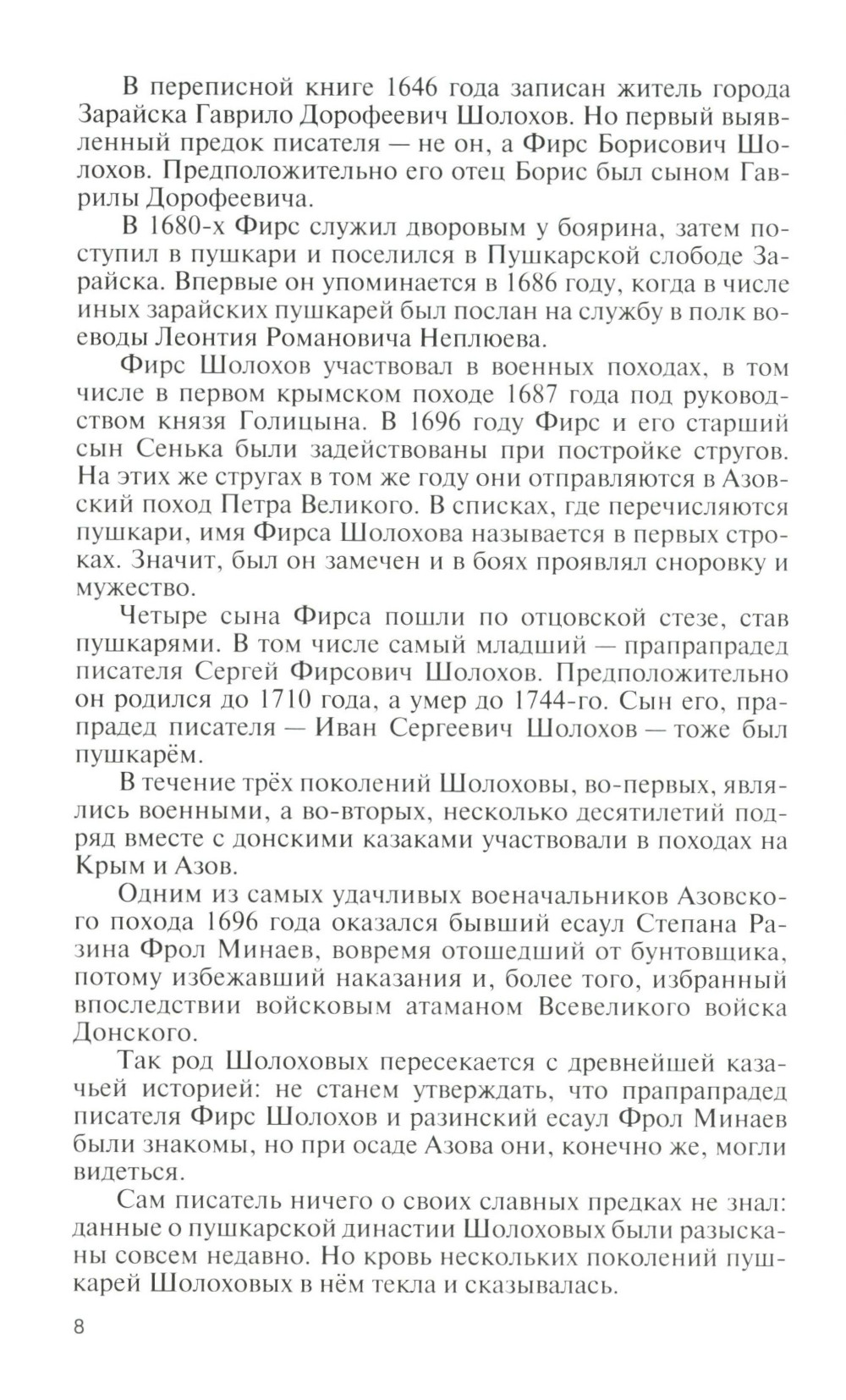 В переписной книге 1646 года записан житель города Зарайска Гаврило Дорофеевич Шолохов. Но первый выявленный предок писателя — не он, а Фирс Борисович Шолохов. Предположительно его отец Борис был сыном Гаврилы Дорофеевича.

В 1680-х Фирс служил дворовым у боярина, затем поступил в пушкари и поселился в Пушкарской слободе Зарайска. Впервые он упоминается в 1686 году, когда в числе иных зарайских пушкарей был послан на службу в полк воеводы Леонтия Романовича Неплюева.

Фирс Шолохов участвовал в военных походах, в том числе в первом крымском походе 1687 года под руководством князя Голицына. В 1696 году Фирс и его старший сын Сенька были задействованы при постройке стругов. На этих же стругах в том же году они отправляются в Азовский поход Петра Великого. В списках, где перечисляются пушкари, имя Фирса Шолохова называется в первых строках. Значит, был он замечен и в боях проявлял сноровку и мужество.

Четыре сына Фирса пошли по отцовской стезе, став пушкарями. В том числе самый младший — прапрапрадед писателя Сергей Фирсович Шолохов. Предположительно он родился до 1710 года, а умер до 1744-го. Сын его, прапрадед писателя — Иван Сергеевич Шолохов — тоже был пушкарём.

В течение трёх поколений Шолоховы, во-первых, являлись военными, а во-вторых, несколько десятилетий подряд вместе с донскими казаками участвовали в походах на Крым и Азов.

Одним из самых удачливых военачальников Азовского похода 1696 года оказался бывший есаул Степана Разина Фрол Минаев, вовремя отошедший от бунтовщика, потому избежавший наказания и, более того, избранный впоследствии войсковым атаманом Всевеликого войска Донского.

Так род Шолоховых пересекается с древнейшей казачьей историей: не станем утверждать, что прапрапрадед писателя Фирс Шолохов и разинский есаул Фрол Минаев были знакомы, но при осаде Азова они, конечно же, могли видеться.

Сам писатель ничего о своих славных предках не знал: данные о пушкарской династии Шолоховых были разысканы совсем недавно. Но кровь нескольких поколений пушкарей Шолоховых в нём текла и сказывалась.

8